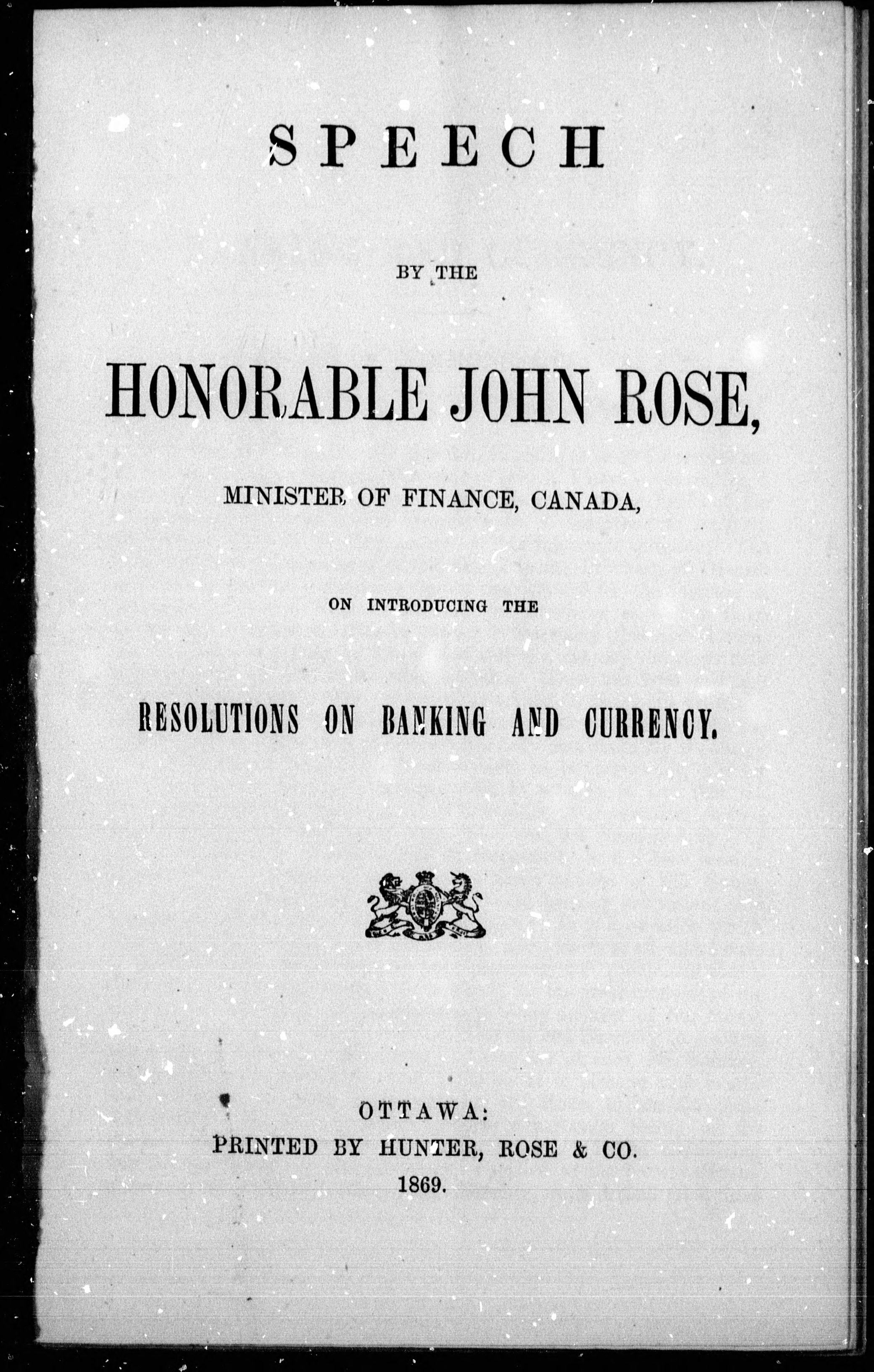 SPEECH

BY THE

HONORABLE JOHN ROSE,

MINISTER OF FINANCE, CANADA,

ON INTRODUCING THE

RESOLUTIONS ON BANKING AND CURRENCY.

OTTAWA:
PRINTED BY HUNTER, ROSE & CO.
1869.